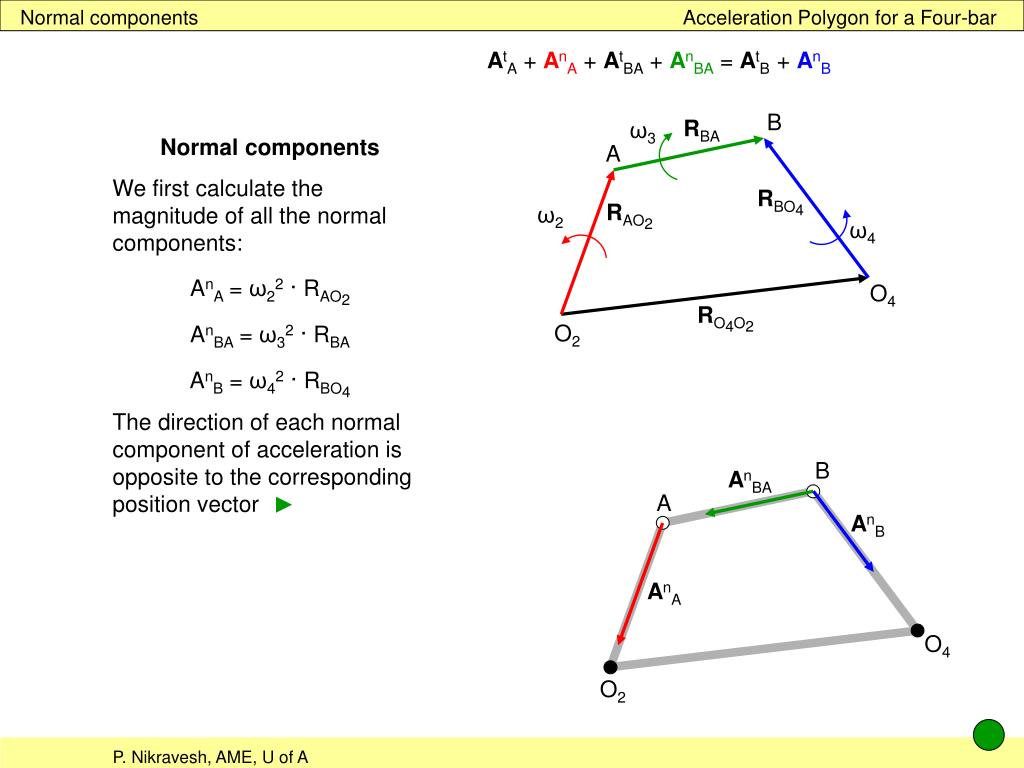 Normal components

Acceleration Polygon for a Four-bar

$\mathbf{A}^t_A + \mathbf{A}^n_A + \mathbf{A}^t_{BA} + \mathbf{A}^n_{BA} = \mathbf{A}^t_B + \mathbf{A}^n_B$

Normal components

We first calculate the magnitude of all the normal components:

$A^n_A = \omega_2^2 \cdot R_{AO_2}$

$A^n_{BA} = \omega_3^2 \cdot R_{BA}$

$A^n_B = \omega_4^2 \cdot R_{BO_4}$

The direction of each normal component of acceleration is opposite to the corresponding position vector ►

$\omega_3$ $\mathbf{R}_{BA}$ B
A
$\omega_2$ $\mathbf{R}_{AO_2}$
$\mathbf{R}_{BO_4}$
$\omega_4$
$O_4$
$\mathbf{R}_{O_4O_2}$
$O_2$

$\mathbf{A}^n_{BA}$ B
A
$\mathbf{A}^n_B$
$\mathbf{A}^n_A$
$O_4$
$O_2$

P. Nikravesh, AME, U of A